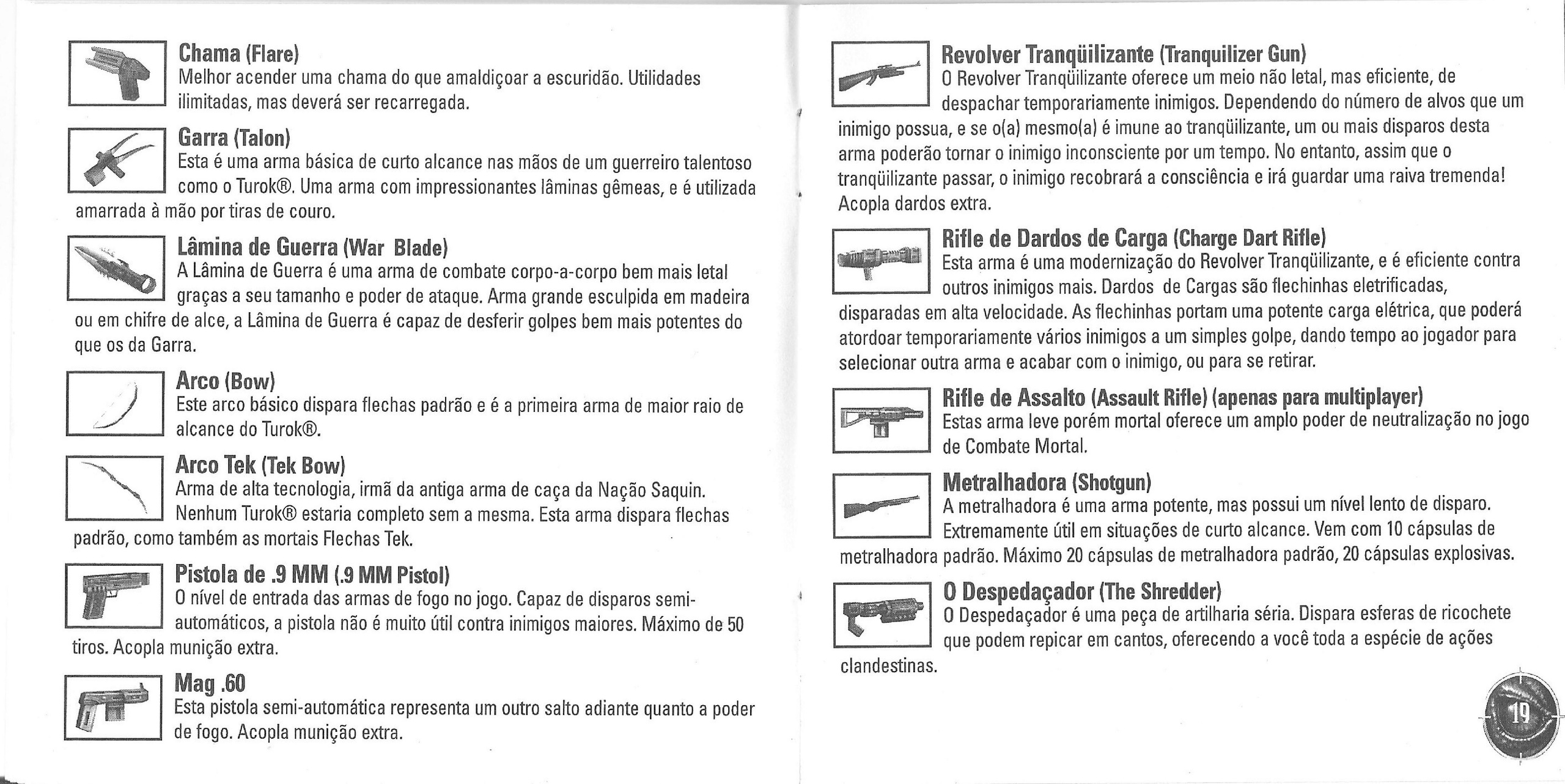 Chama (Flare)
Melhor acender uma chama do que amaldiçoar a escuridão. Utilidades ilimitadas, mas deverá ser recarregada.

Garra (Talon)
Esta é uma arma básica de curto alcance nas mãos de um guerreiro talentoso como o Turok®. Uma arma com impressionantes lâminas gêmeas, e é utilizada amarrada à mão por tiras de couro.

Lâmina de Guerra (War Blade)
A Lâmina de Guerra é uma arma de combate corpo-a-corpo bem mais letal graças a seu tamanho e poder de ataque. Arma grande esculpida em madeira ou em chifre de alce, a Lâmina de Guerra é capaz de desferir golpes bem mais potentes do que os da Garra.

Arco (Bow)
Este arco básico dispara flechas padrão e é a primeira arma de maior raio de alcance do Turok®.

Arco Tek (Tek Bow)
Arma de alta tecnologia, irmã da antiga arma de caça da Nação Saquin. Nenhum Turok® estaria completo sem a mesma. Esta arma dispara flechas padrão, como também as mortais Flechas Tek.

Pistola de .9 MM (.9 MM Pistol)
O nível de entrada das armas de fogo no jogo. Capaz de disparos semi-automáticos, a pistola não é muito útil contra inimigos maiores. Máximo de 50 tiros. Acopla munição extra.

Mag .60
Esta pistola semi-automática representa um outro salto adiante quanto a poder de fogo. Acopla munição extra.

Revolver Tranqüilizante (Tranquilizer Gun)
O Revolver Tranqüilizante oferece um meio não letal, mas eficiente, de despachar temporariamente inimigos. Dependendo do número de alvos que um inimigo possua, e se o(a) mesmo(a) é imune ao tranqüilizante, um ou mais disparos desta arma poderão tornar o inimigo inconsciente por um tempo. No entanto, assim que o tranqüilizante passar, o inimigo recobrará a consciência e irá guardar uma raiva tremenda! Acopla dardos extra.

Rifle de Dardos de Carga (Charge Dart Rifle)
Esta arma é uma modernização do Revolver Tranqüilizante, e é eficiente contra outros inimigos mais. Dardos de Cargas são flechinhas eletrificadas, disparadas em alta velocidade. As flechinhas portam uma potente carga elétrica, que poderá atordoar temporariamente vários inimigos a um simples golpe, dando tempo ao jogador para selecionar outra arma e acabar com o inimigo, ou para se retirar.

Rifle de Assalto (Assault Rifle) (apenas para multiplayer)
Estas arma leve porém mortal oferece um amplo poder de neutralização no jogo de Combate Mortal.

Metralhadora (Shotgun)
A metralhadora é uma arma potente, mas possui um nível lento de disparo. Extremamente útil em situações de curto alcance. Vem com 10 cápsulas de metralhadora padrão. Máximo 20 cápsulas de metralhadora padrão, 20 cápsulas explosivas.

O Despedaçador (The Shredder)
O Despedaçador é uma peça de artilharia séria. Dispara esferas de ricochete que podem repicar em cantos, oferecendo a você toda a espécie de ações clandestinas.

19